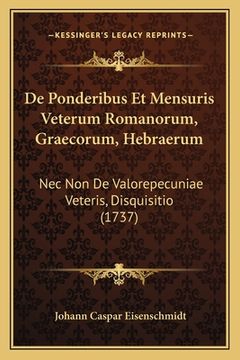 —KESSINGER'S LEGACY REPRINTS—

De Ponderibus Et Mensuris Veterum Romanorum, Graecorum, Hebraerum

Nec Non De Valorepecuniae Veteris, Disquisitio (1737)

Johann Caspar Eisenschmidt